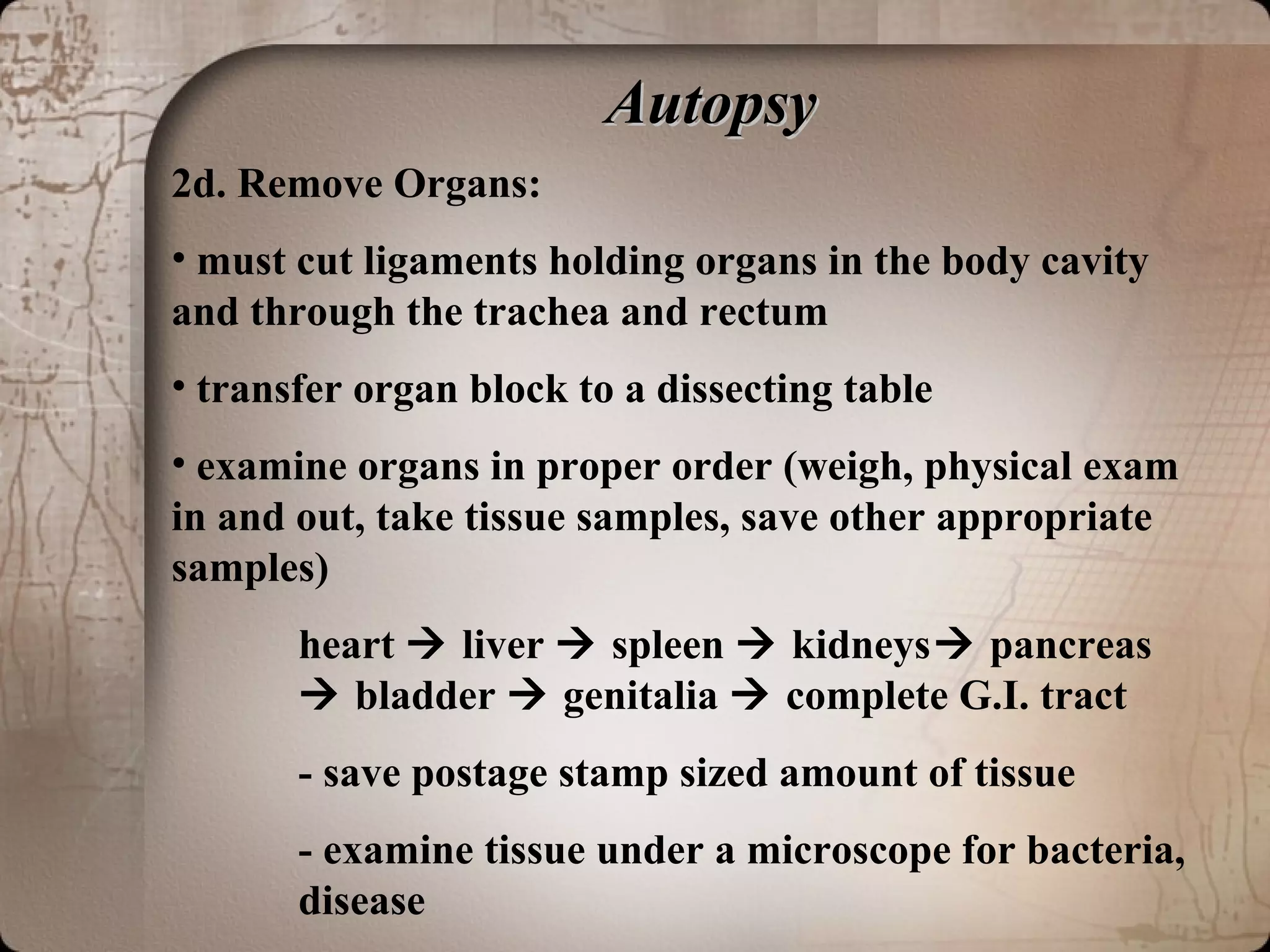 Autopsy

2d. Remove Organs:

• must cut ligaments holding organs in the body cavity and through the trachea and rectum

• transfer organ block to a dissecting table

• examine organs in proper order (weigh, physical exam in and out, take tissue samples, save other appropriate samples)

heart → liver → spleen → kidneys→ pancreas → bladder → genitalia → complete G.I. tract

- save postage stamp sized amount of tissue

- examine tissue under a microscope for bacteria, disease